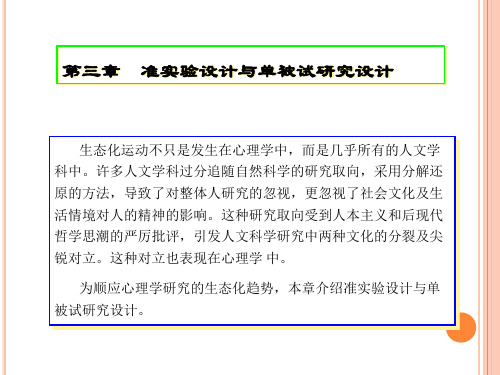 第三章　准实验设计与单被试研究设计

生态化运动不只是发生在心理学中，而是几乎所有的人文学科中。许多人文学科过分追随自然科学的研究取向，采用分解还原的方法，导致了对整体人研究的忽视，更忽视了社会文化及生活情境对人的精神的影响。这种研究取向受到人本主义和后现代哲学思潮的严厉批评，引发人文科学研究中两种文化的分裂及尖锐对立。这种对立也表现在心理学 中。

为顺应心理学研究的生态化趋势，本章介绍准实验设计与单被试研究设计。